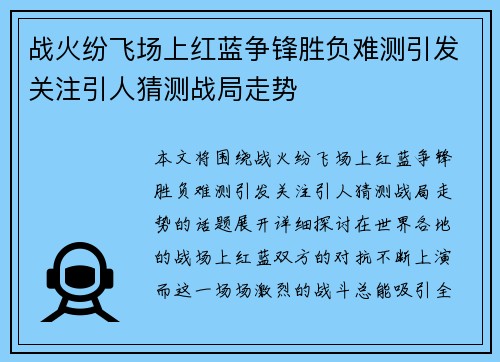 战火纷飞场上红蓝争锋胜负难测引发关注引人猜测战局走势

本文将围绕战火纷飞场上红蓝争锋胜负难测引发关注引人猜测战局走势的话题展开详细探讨在世界各地的战场上红蓝双方的对抗不断上演而这一场场激烈的战斗总能吸引全